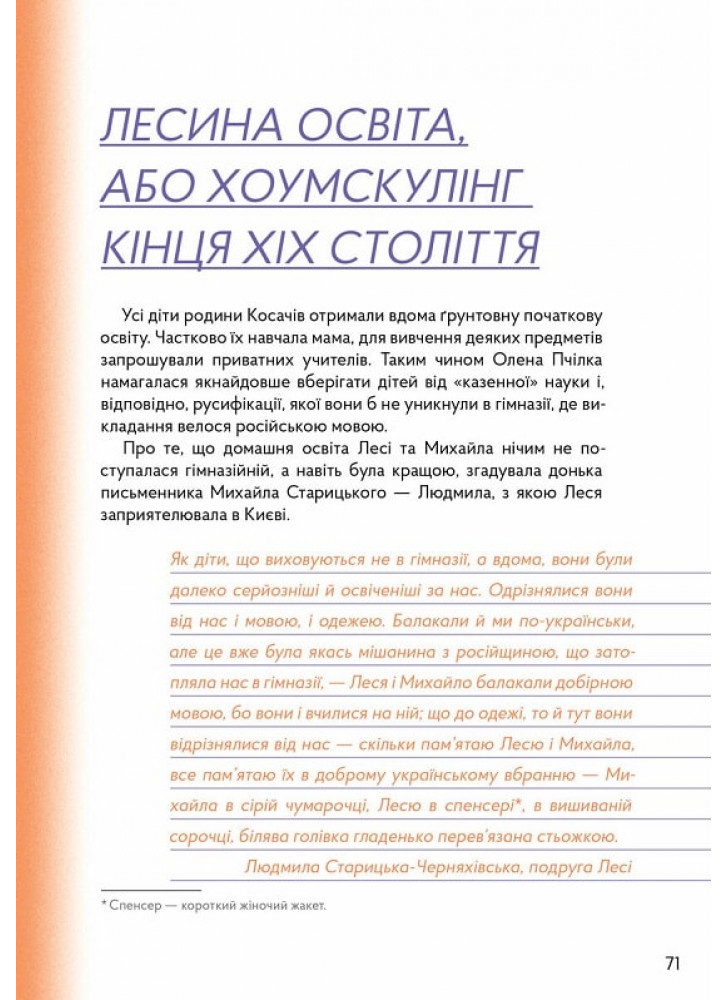 ЛЕСИНА ОСВІТА, АБО ХОУМСКУЛІНГ КІНЦЯ XIX СТОЛІТТЯ

Усі діти родини Косачів отримали вдома ґрунтовну початкову освіту. Частково їх навчала мама, для вивчення деяких предметів запрошували приватних учителів. Таким чином Олена Пчілка намагалася якнайдовше вберігати дітей від «казенної» науки і, відповідно, русифікації, якої вони б не уникнули в гімназії, де викладання велося російською мовою.

Про те, що домашня освіта Лесі та Михайла нічим не поступалася гімназійній, а навіть була кращою, згадувала донька письменника Михайла Старицького — Людмила, з якою Леся заприятелювала в Києві.

Як діти, що виховуються не в гімназії, а вдома, вони були далеко серйозніші й освіченіші за нас. Одрізнялися вони від нас і мовою, і одежею. Балакали й ми по-українськи, але це вже була якась мішанина з російщиною, що затопляла нас в гімназії, — Леся і Михайло балакали добірною мовою, бо вони і вчилися на ній; що до одежі, то й тут вони відрізнялися від нас — скільки пам'ятаю Лесю і Михайла, все пам'ятаю їх в доброму українському вбранню — Михайла в сірій чумарочці, Лесю в спенсері*, в вишиваній сорочці, білява голівка гладенько перев'язана стьожкою.

Людмила Старицька-Черняхівська, подруга Лесі

* Спенсер — короткий жіночий жакет.

71